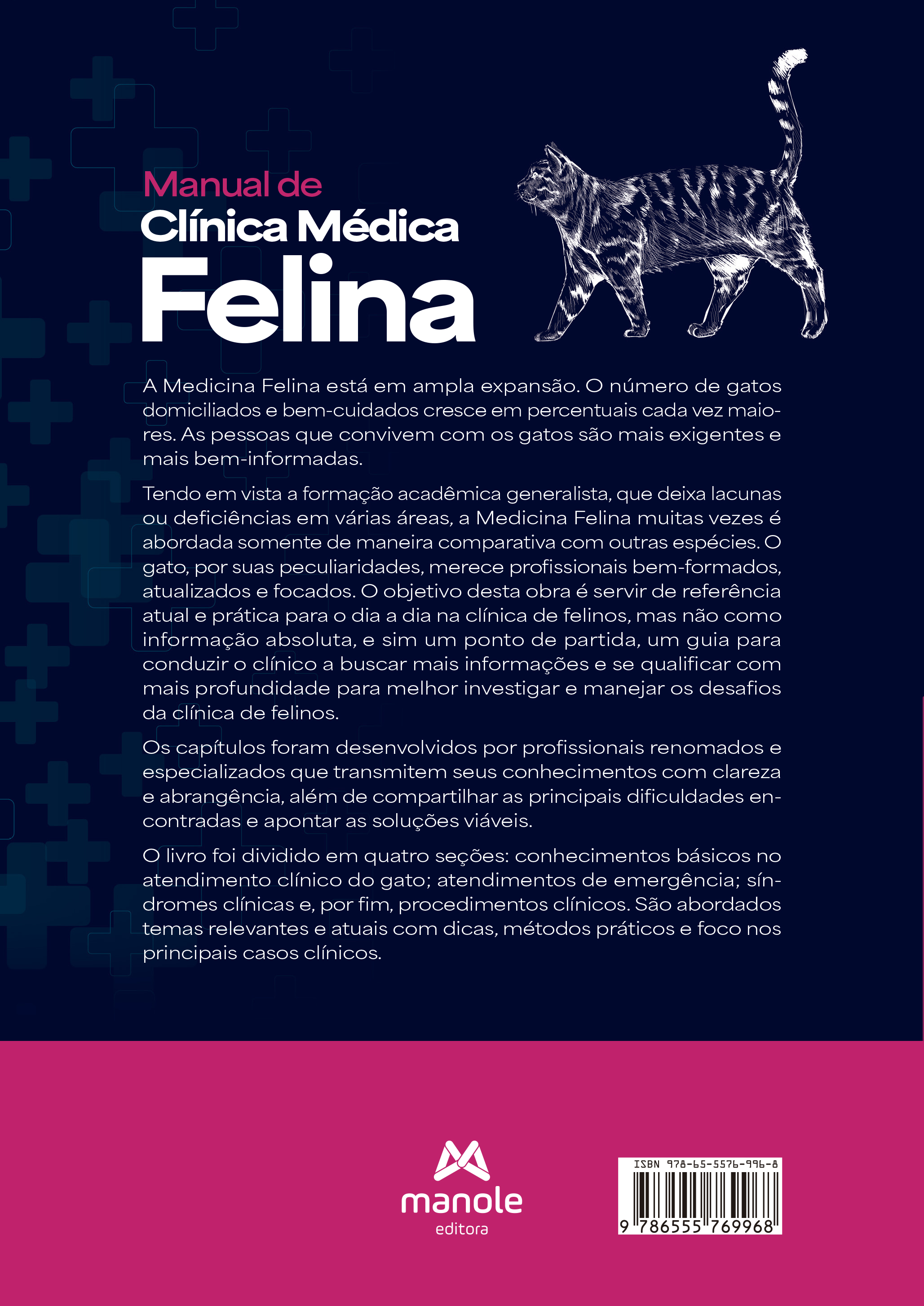 Manual de
Clínica Médica
Felina

A Medicina Felina está em ampla expansão. O número de gatos domiciliados e bem-cuidados cresce em percentuais cada vez maiores. As pessoas que convivem com os gatos são mais exigentes e mais bem-informadas.

Tendo em vista a formação acadêmica generalista, que deixa lacunas ou deficiências em várias áreas, a Medicina Felina muitas vezes é abordada somente de maneira comparativa com outras espécies. O gato, por suas peculiaridades, merece profissionais bem-formados, atualizados e focados. O objetivo desta obra é servir de referência atual e prática para o dia a dia na clínica de felinos, mas não como informação absoluta, e sim um ponto de partida, um guia para conduzir o clínico a buscar mais informações e se qualificar com mais profundidade para melhor investigar e manejar os desafios da clínica de felinos.

Os capítulos foram desenvolvidos por profissionais renomados e especializados que transmitem seus conhecimentos com clareza e abrangência, além de compartilhar as principais dificuldades encontradas e apontar as soluções viáveis.

O livro foi dividido em quatro seções: conhecimentos básicos no atendimento clínico do gato; atendimentos de emergência; síndromes clínicas e, por fim, procedimentos clínicos. São abordados temas relevantes e atuais com dicas, métodos práticos e foco nos principais casos clínicos.

manole
editora

ISBN 978-65-5576-996-8
9 786555 769968